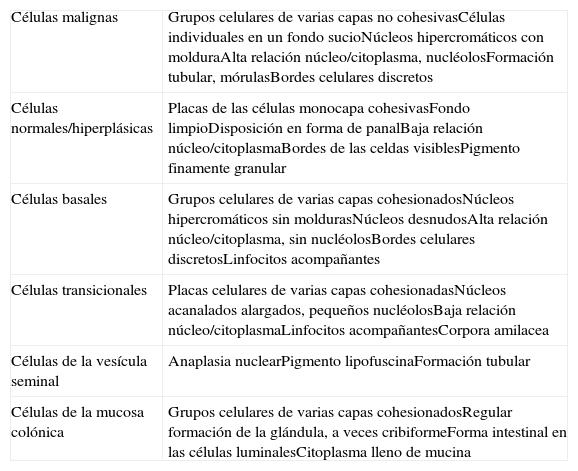 | | |
|---|---|
| Células malignas | Grupos celulares de varias capas no cohesivasCélulas individuales en un fondo sucioNúcleos hipercromáticos con molduraAlta relación núcleo/citoplasma, nucléolosFormación tubular, mórulasBordes celulares discretos |
| Células normales/hiperplásicas | Placas de las células monocapa cohesivasFondo limpioDisposición en forma de panalBaja relación núcleo/citoplasmaBordes de las celdas visiblesPigmento finamente granular |
| Células basales | Grupos celulares de varias capas cohesionadosNúcleos hipercromáticos sin moldurasNúcleos desnudosAlta relación núcleo/citoplasma, sin nucléolosBordes celulares discretosLinfocitos acompañantes |
| Células transicionales | Placas celulares de varias capas cohesionadasNúcleos acanalados alargados, pequeños nucléolosBaja relación núcleo/citoplasmaLinfocitos acompañantesCorpora amilacea |
| Células de la vesícula seminal | Anaplasia nuclearPigmento lipofuscinaFormación tubular |
| Células de la mucosa colónica | Grupos celulares de varias capas cohesionadosRegular formación de la glándula, a veces cribiformeForma intestinal en las células luminalesCitoplasma lleno de mucina |